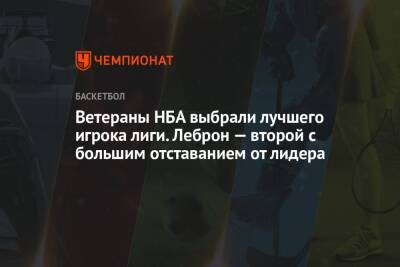 ЧЕМПИОНАТ

БАСКЕТБОЛ

Ветераны НБА выбрали лучшего игрока лиги. Леброн — второй с большим отставанием от лидера